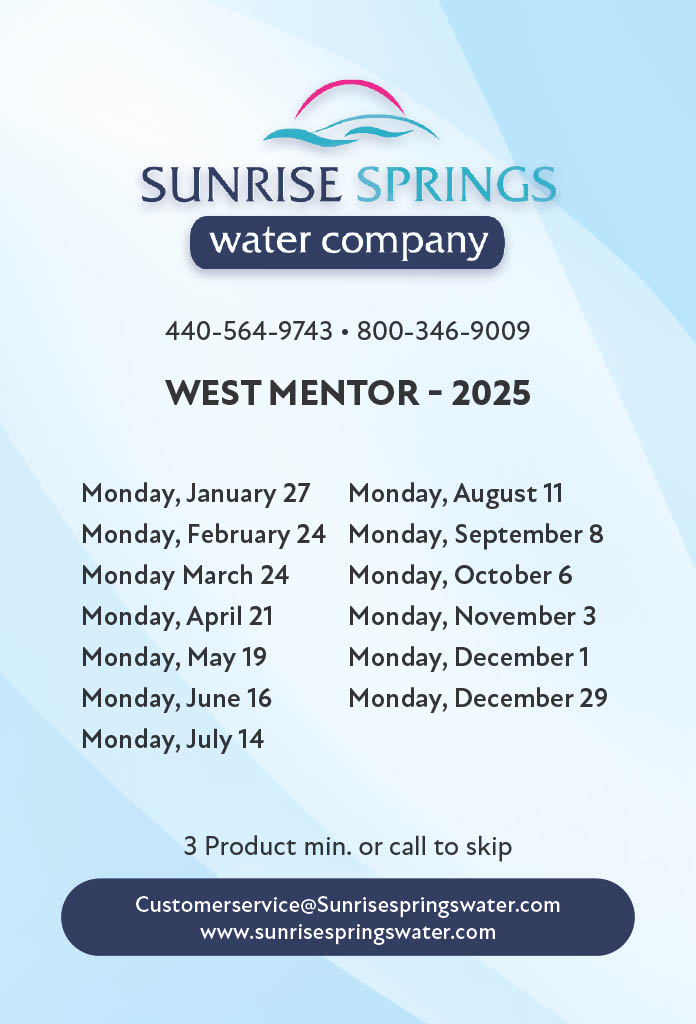 SUNRISE SPRINGS
water company

440-564-9743 • 800-346-9009

WEST MENTOR - 2025

Monday, January 27
Monday, February 24
Monday March 24
Monday, April 21
Monday, May 19
Monday, June 16
Monday, July 14

Monday, August 11
Monday, September 8
Monday, October 6
Monday, November 3
Monday, December 1
Monday, December 29

3 Product min. or call to skip

Customerservice@Sunrisespringswater.com
www.sunrisespringswater.com